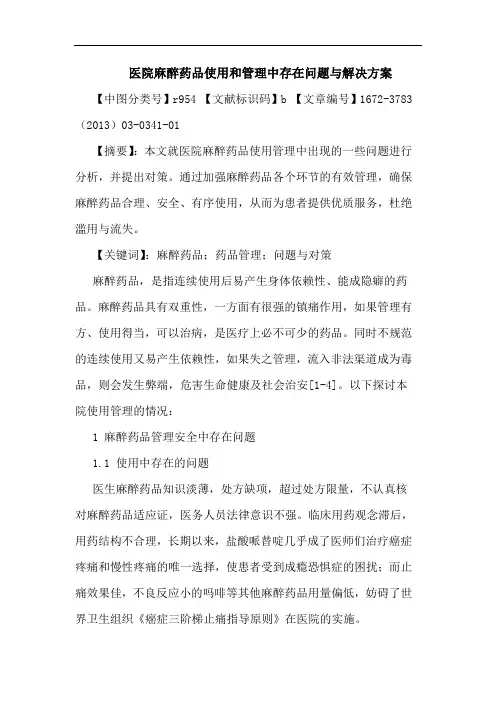 医院麻醉药品使用和管理中存在问题与解决方案

【中图分类号】r954 【文献标识码】b 【文章编号】1672-3783（2013）03-0341-01

【摘要】：本文就医院麻醉药品使用管理中出现的一些问题进行分析，并提出对策。通过加强麻醉药品各个环节的有效管理，确保麻醉药品合理、安全、有序使用，从而为患者提供优质服务，杜绝滥用与流失。

【关键词】：麻醉药品；药品管理；问题与对策

麻醉药品，是指连续使用后易产生身体依赖性、能成隐癖的药品。麻醉药品具有双重性，一方面有很强的镇痛作用，如果管理有方、使用得当，可以治病，是医疗上必不可少的药品。同时不规范的连续使用又易产生依赖性，如果失之管理，流入非法渠道成为毒品，则会发生弊端，危害生命健康及社会治安[1-4]。以下探讨本院使用管理的情况：

1 麻醉药品管理安全中存在问题

1.1 使用中存在的问题

医生麻醉药品知识淡薄，处方缺项，超过处方限量，不认真核对麻醉药品适应证，医务人员法律意识不强。临床用药观念滞后，用药结构不合理，长期以来，盐酸哌替啶几乎成了医师们治疗癌症疼痛和慢性疼痛的唯一选择，使患者受到成瘾恐惧症的困扰；而止痛效果佳，不良反应小的吗啡等其他麻醉药品用量偏低，妨碍了世界卫生组织《癌症三阶梯止痛指导原则》在医院的实施。